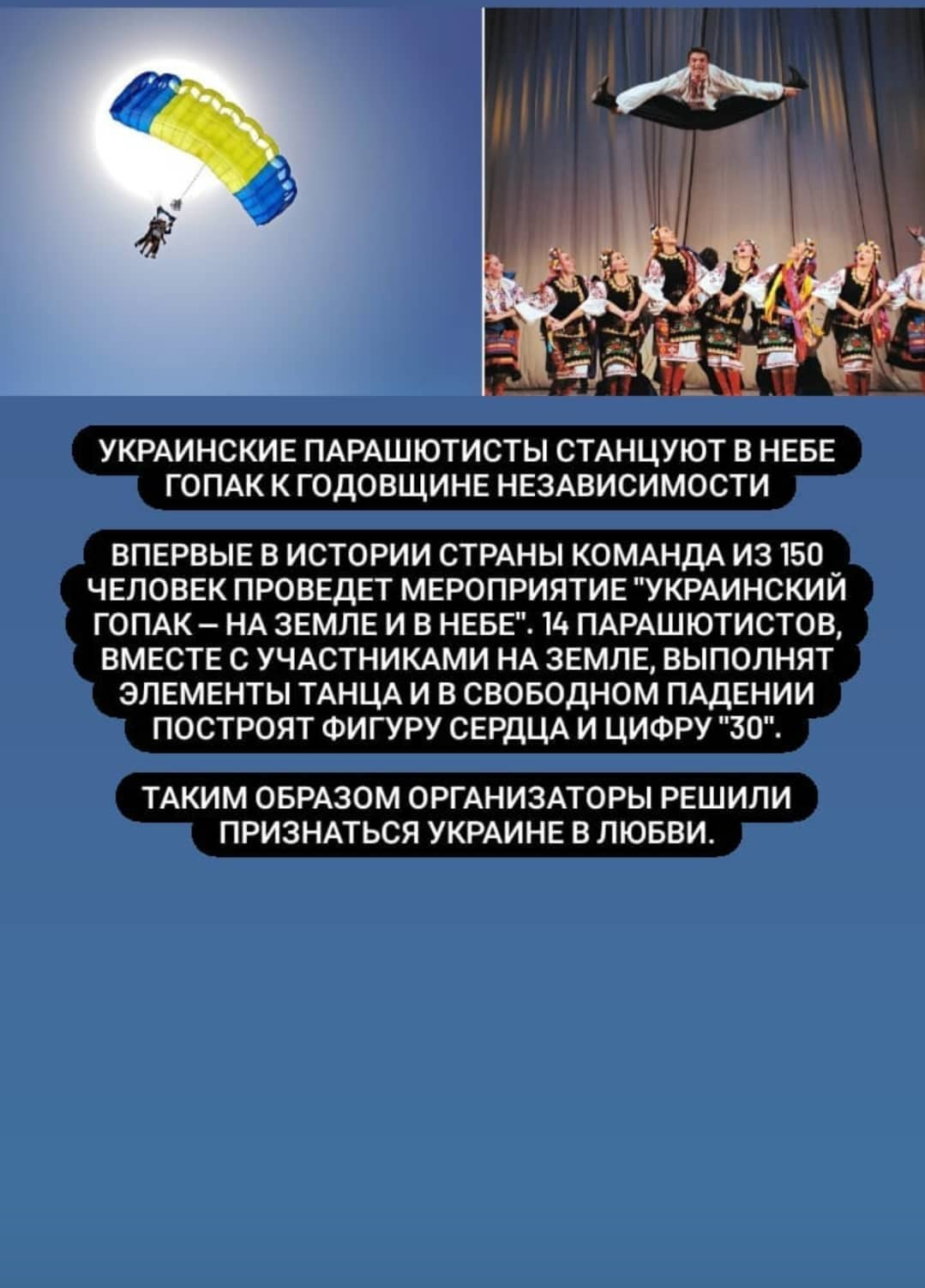 УКРАИНСКИЕ ПАРАШЮТИСТЫ СТАНЦУЮТ В НЕБЕ ГОПАК К ГОДОВЩИНЕ НЕЗАВИСИМОСТИ

ВПЕРВЫЕ В ИСТОРИИ СТРАНЫ КОМАНДА ИЗ 150 ЧЕЛОВЕК ПРОВЕДЕТ МЕРОПРИЯТИЕ "УКРАИНСКИЙ ГОПАК – НА ЗЕМЛЕ И В НЕБЕ". 14 ПАРАШЮТИСТОВ, ВМЕСТЕ С УЧАСТНИКАМИ НА ЗЕМЛЕ, ВЫПОЛНЯТ ЭЛЕМЕНТЫ ТАНЦА И В СВОБОДНОМ ПАДЕНИИ ПОСТРОЯТ ФИГУРУ СЕРДЦА И ЦИФРУ "30".

ТАКИМ ОБРАЗОМ ОРГАНИЗАТОРЫ РЕШИЛИ ПРИЗНАТЬСЯ УКРАИНЕ В ЛЮБВИ.